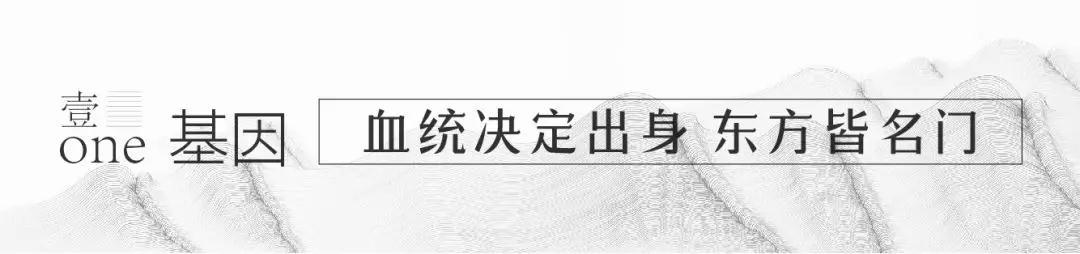 壹
one 基因

血统决定出身 东方皆名门